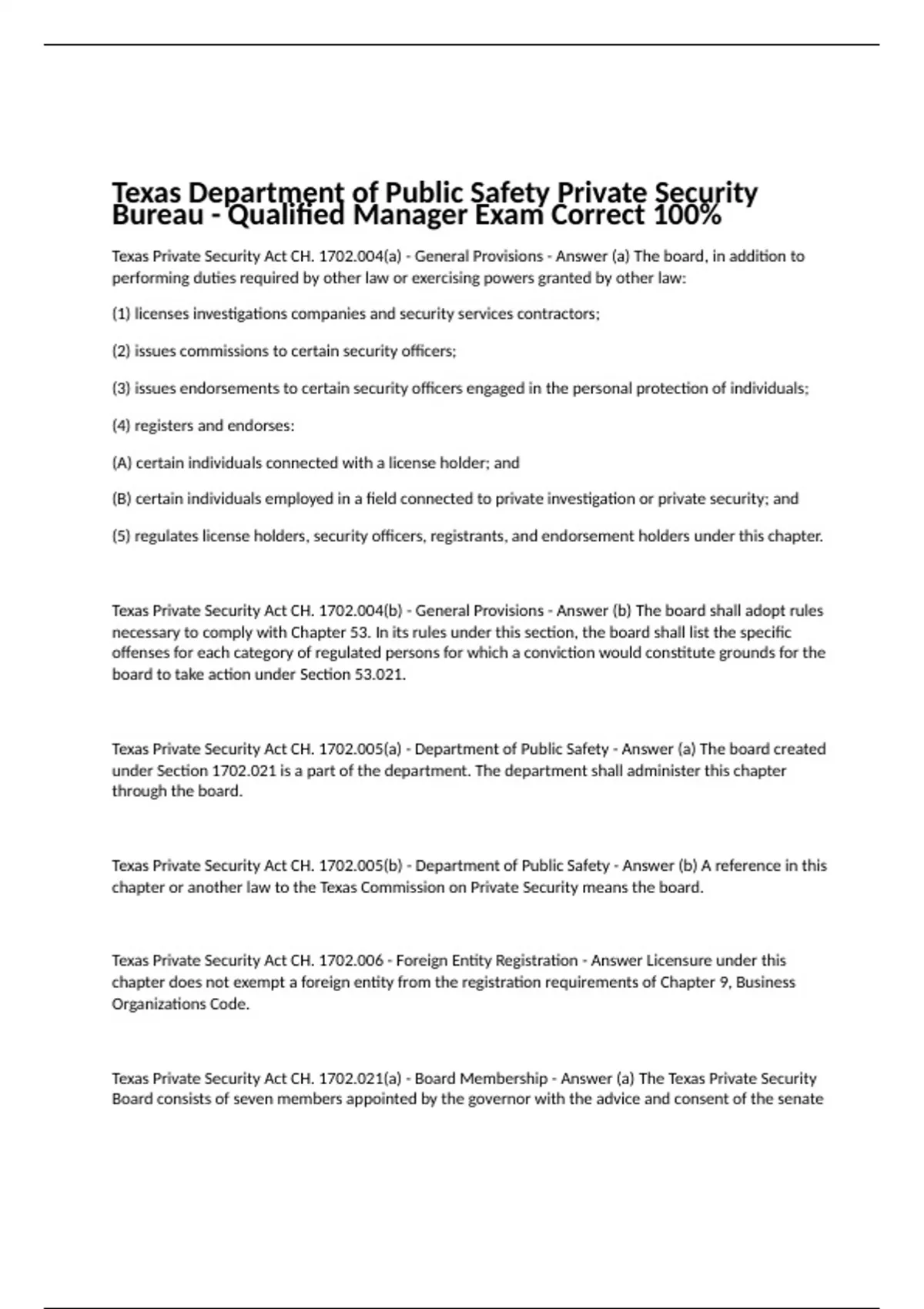 Texas Department of Public Safety Private Security Bureau - Qualified Manager Exam Correct 100%

Texas Private Security Act CH. 1702.004(a) - General Provisions - Answer (a) The board, in addition to performing duties required by other law or exercising powers granted by other law:

(1) licenses investigations companies and security services contractors;

(2) issues commissions to certain security officers;

(3) issues endorsements to certain security officers engaged in the personal protection of individuals;

(4) registers and endorses:

(A) certain individuals connected with a license holder; and

(B) certain individuals employed in a field connected to private investigation or private security; and

(5) regulates license holders, security officers, registrants, and endorsement holders under this chapter.

Texas Private Security Act CH. 1702.004(b) - General Provisions - Answer (b) The board shall adopt rules necessary to comply with Chapter 53. In its rules under this section, the board shall list the specific offenses for each category of regulated persons for which a conviction would constitute grounds for the board to take action under Section 53.021.

Texas Private Security Act CH. 1702.005(a) - Department of Public Safety - Answer (a) The board created under Section 1702.021 is a part of the department. The department shall administer this chapter through the board.

Texas Private Security Act CH. 1702.005(b) - Department of Public Safety - Answer (b) A reference in this chapter or another law to the Texas Commission on Private Security means the board.

Texas Private Security Act CH. 1702.006 - Foreign Entity Registration - Answer Licensure under this chapter does not exempt a foreign entity from the registration requirements of Chapter 9, Business Organizations Code.

Texas Private Security Act CH. 1702.021(a) - Board Membership - Answer (a) The Texas Private Security Board consists of seven members appointed by the governor with the advice and consent of the senate